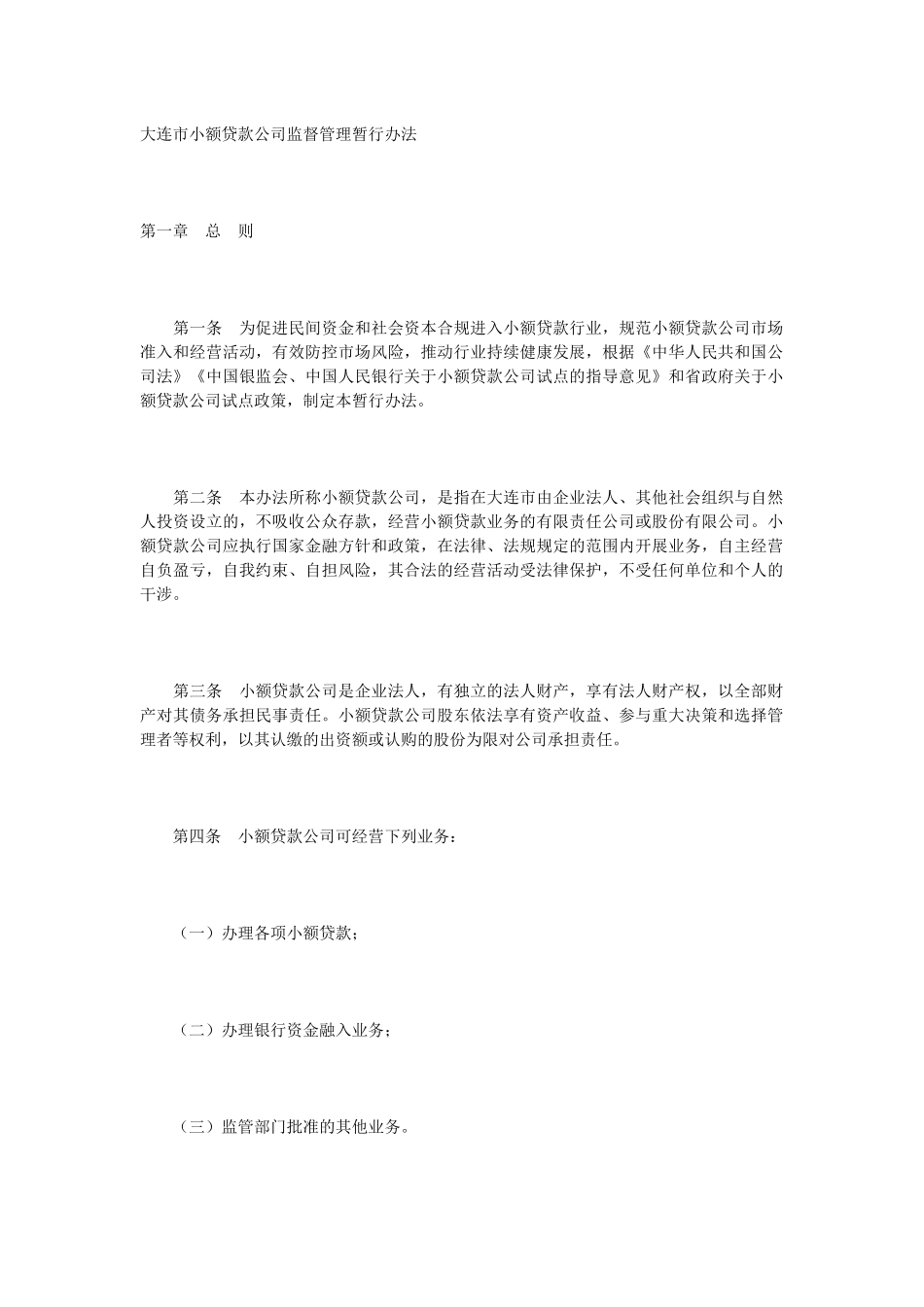 大连市小额贷款公司监督管理暂行办法

第一章　总　则

第一条　为促进民间资金和社会资本合规进入小额贷款行业，规范小额贷款公司市场准入和经营活动，有效防控市场风险，推动行业持续健康发展，根据《中华人民共和国公司法》《中国银监会、中国人民银行关于小额贷款公司试点的指导意见》和省政府关于小额贷款公司试点政策，制定本暂行办法。

第二条　本办法所称小额贷款公司，是指在大连市由企业法人、其他社会组织与自然人投资设立的，不吸收公众存款，经营小额贷款业务的有限责任公司或股份有限公司。小额贷款公司应执行国家金融方针和政策，在法律、法规规定的范围内开展业务，自主经营自负盈亏，自我约束、自担风险，其合法的经营活动受法律保护，不受任何单位和个人的干涉。

第三条　小额贷款公司是企业法人，有独立的法人财产，享有法人财产权，以全部财产对其债务承担民事责任。小额贷款公司股东依法享有资产收益、参与重大决策和选择管理者等权利，以其认缴的出资额或认购的股份为限对公司承担责任。

第四条　小额贷款公司可经营下列业务：

（一）办理各项小额贷款；

（二）办理银行资金融入业务；

（三）监管部门批准的其他业务。